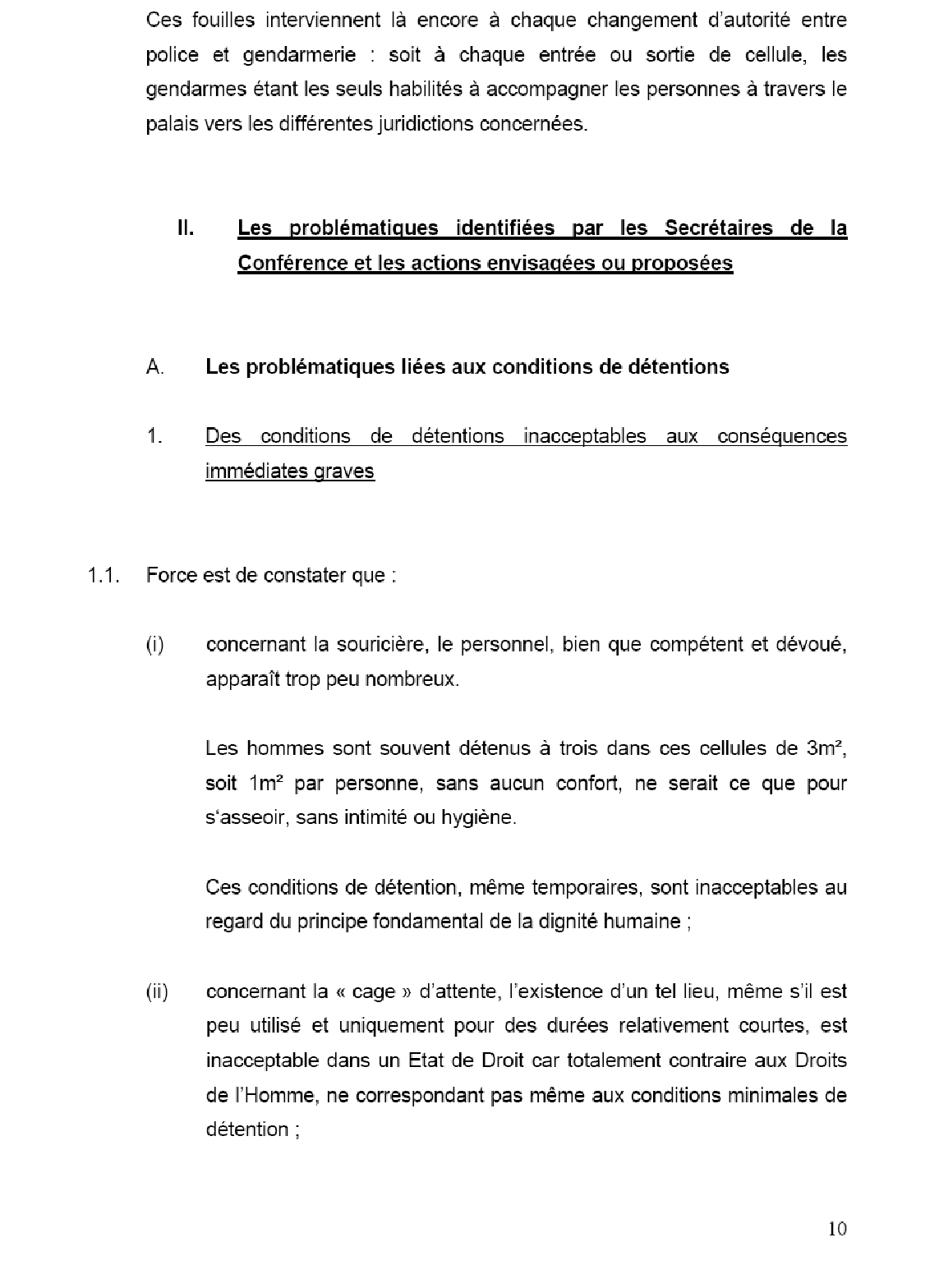 Ces fouilles interviennent là encore à chaque changement d'autorité entre police et gendarmerie : soit à chaque entrée ou sortie de cellule, les gendarmes étant les seuls habilités à accompagner les personnes à travers le palais vers les différentes juridictions concernées.

II. Les problématiques identifiées par les Secrétaires de la Conférence et les actions envisagées ou proposées

A. Les problématiques liées aux conditions de détentions

1. Des conditions de détentions inacceptables aux conséquences immédiates graves

1.1. Force est de constater que :

(i) concernant la souricière, le personnel, bien que compétent et dévoué, apparaît trop peu nombreux.

Les hommes sont souvent détenus à trois dans ces cellules de 3m², soit 1m² par personne, sans aucun confort, ne serait ce que pour s'asseoir, sans intimité ou hygiène.

Ces conditions de détention, même temporaires, sont inacceptables au regard du principe fondamental de la dignité humaine ;

(ii) concernant la « cage » d'attente, l'existence d'un tel lieu, même s'il est peu utilisé et uniquement pour des durées relativement courtes, est inacceptable dans un Etat de Droit car totalement contraire aux Droits de l'Homme, ne correspondant pas même aux conditions minimales de détention ;

10